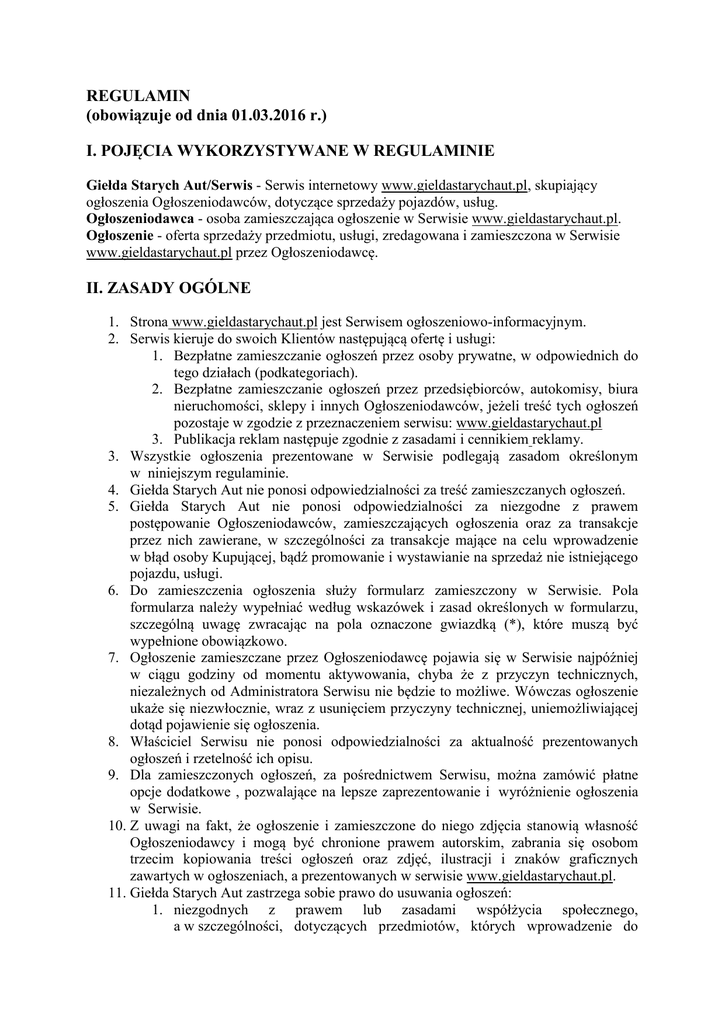 REGULAMIN
(obowiązuje od dnia 01.03.2016 r.)

I. POJĘCIA WYKORZYSTYWANE W REGULAMINIE

Giełda Starych Aut/Serwis - Serwis internetowy www.gieldastarychaut.pl, skupiający ogłoszenia Ogłoszeniodawców, dotyczące sprzedaży pojazdów, usług.
Ogłoszeniodawca - osoba zamieszczająca ogłoszenie w Serwisie www.gieldastarychaut.pl.
Ogłoszenie - oferta sprzedaży przedmiotu, usługi, zredagowana i zamieszczona w Serwisie www.gieldastarychaut.pl przez Ogłoszeniodawcę.

II. ZASADY OGÓLNE

1. Strona www.gieldastarychaut.pl jest Serwisem ogłoszeniowo-informacyjnym.
2. Serwis kieruje do swoich Klientów następującą ofertę i usługi:
1. Bezpłatne zamieszczanie ogłoszeń przez osoby prywatne, w odpowiednich do tego działach (podkategoriach).
2. Bezpłatne zamieszczanie ogłoszeń przez przedsiębiorców, autokomisy, biura nieruchomości, sklepy i innych Ogłoszeniodawców, jeżeli treść tych ogłoszeń pozostaje w zgodzie z przeznaczeniem serwisu: www.gieldastarychaut.pl
3. Publikacja reklam następuje zgodnie z zasadami i cennikiem reklamy.
3. Wszystkie ogłoszenia prezentowane w Serwisie podlegają zasadom określonym w niniejszym regulaminie.
4. Giełda Starych Aut nie ponosi odpowiedzialności za treść zamieszczanych ogłoszeń.
5. Giełda Starych Aut nie ponosi odpowiedzialności za niezgodne z prawem postępowanie Ogłoszeniodawców, zamieszczających ogłoszenia oraz za transakcje przez nich zawierane, w szczególności za transakcje mające na celu wprowadzenie w błąd osoby Kupującej, bądź promowanie i wystawianie na sprzedaż nie istniejącego pojazdu, usługi.
6. Do zamieszczenia ogłoszenia służy formularz zamieszczony w Serwisie. Pola formularza należy wypełniać według wskazówek i zasad określonych w formularzu, szczególną uwagę zwracając na pola oznaczone gwiazdką (*), które muszą być wypełnione obowiązkowo.
7. Ogłoszenie zamieszczane przez Ogłoszeniodawcę pojawia się w Serwisie najpóźniej w ciągu godziny od momentu aktywowania, chyba że z przyczyn technicznych, niezależnych od Administratora Serwisu nie będzie to możliwe. Wówczas ogłoszenie ukaże się niezwłocznie, wraz z usunięciem przyczyny technicznej, uniemożliwiającej dotąd pojawienie się ogłoszenia.
8. Właściciel Serwisu nie ponosi odpowiedzialności za aktualność prezentowanych ogłoszeń i rzetelność ich opisu.
9. Dla zamieszczonych ogłoszeń, za pośrednictwem Serwisu, można zamówić płatne opcje dodatkowe , pozwalające na lepsze zaprezentowanie i wyróżnienie ogłoszenia w Serwisie.
10. Z uwagi na fakt, że ogłoszenie i zamieszczone do niego zdjęcia stanowią własność Ogłoszeniodawcy i mogą być chronione prawem autorskim, zabrania się osobom trzecim kopiowania treści ogłoszeń oraz zdjęć, ilustracji i znaków graficznych zawartych w ogłoszeniach, a prezentowanych w serwisie www.gieldastarychaut.pl.
11. Giełda Starych Aut zastrzega sobie prawo do usuwania ogłoszeń:
1. niezgodnych z prawem lub zasadami współżycia społecznego, a w szczególności, dotyczących przedmiotów, których wprowadzenie do